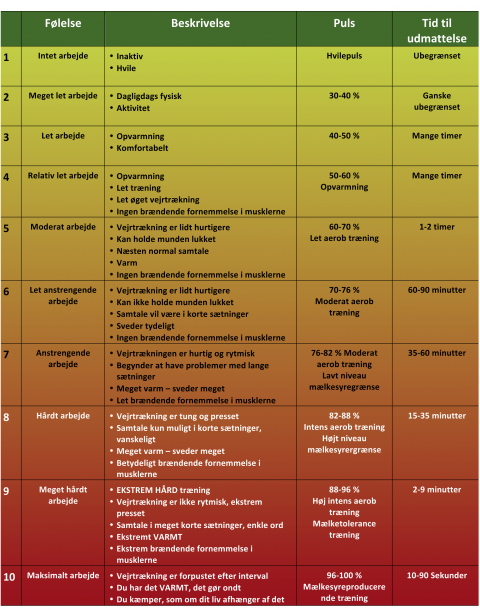 |  | Følelse | Beskrivelse | Puls | Tid til udmattelse |
|---|---|---|---|---|
| 1 | Intet arbejde | • Inaktiv • Hvile | Hvilepuls | Ubegrænset |
| 2 | Meget let arbejde | • Dagligdags fysisk • Aktivitet | 30-40 % | Ganske ubegrænset |
| 3 | Let arbejde | • Opvarmning • Komfortabelt | 40-50 % | Mange timer |
| 4 | Relativ let arbejde | • Opvarmning • Let træning • Let øget vejrtrækning • Ingen brændende fornemmelse i musklerne | 50-60 % Opvarmning | Mange timer |
| 5 | Moderat arbejde | • Vejrtrækning er lidt hurtigere • Kan holde munden lukket • Næsten normal samtale • Varm • Ingen brændende fornemmelse i musklerne | 60-70 % Let aerob træning | 1-2 timer |
| 6 | Let anstrengende arbejde | • Vejrtrækning er lidt hurtigere • Kan ikke holde munden lukket • Samtale vil være i korte sætninger • Sveder tydeligt • Ingen brændende fornemmelse i musklerne | 70-76 % Moderat aerob træning | 60-90 minutter |
| 7 | Anstrengende arbejde | • Vejrtrækningen er hurtig og rytmisk • Begynder at have problemer med lange sætninger • Meget varm – sveder meget • Let brændende fornemmelse i musklerne | 76-82 % Moderat aerob træning Lavt niveau mælkesyregrænse | 35-60 minutter |
| 8 | Hårdt arbejde | • Vejrtrækning er tung og presset • Samtale kun muligt i korte sætninger, vanskeligt • Meget varm – sveder meget • Betydeligt brændende fornemmelse i musklerne | 82-88 % Intens aerob træning Højt niveau mælkesyrergrænse | 15-35 minutter |
| 9 | Meget hårdt arbejde | • EKSTREM HÅRD træning • Vejrtrækning er ikke rytmisk, ekstrem presset • Samtale i meget korte sætninger, enkle ord • Ekstremt VARMT • Ekstrem brændende fornemmelse i musklerne | 88-96 % Høj intens aerob træning Mælketolerance træning | 2-9 minutter |
| 10 | Maksimalt arbejde | • Vejrtrækning er forpustet efter interval • Du har det VARMT, det gør ondt • Du kæmper, som om dit liv afhænger af det | 96-100 % Mælkesyreproducerende træning | 10-90 Sekunder |